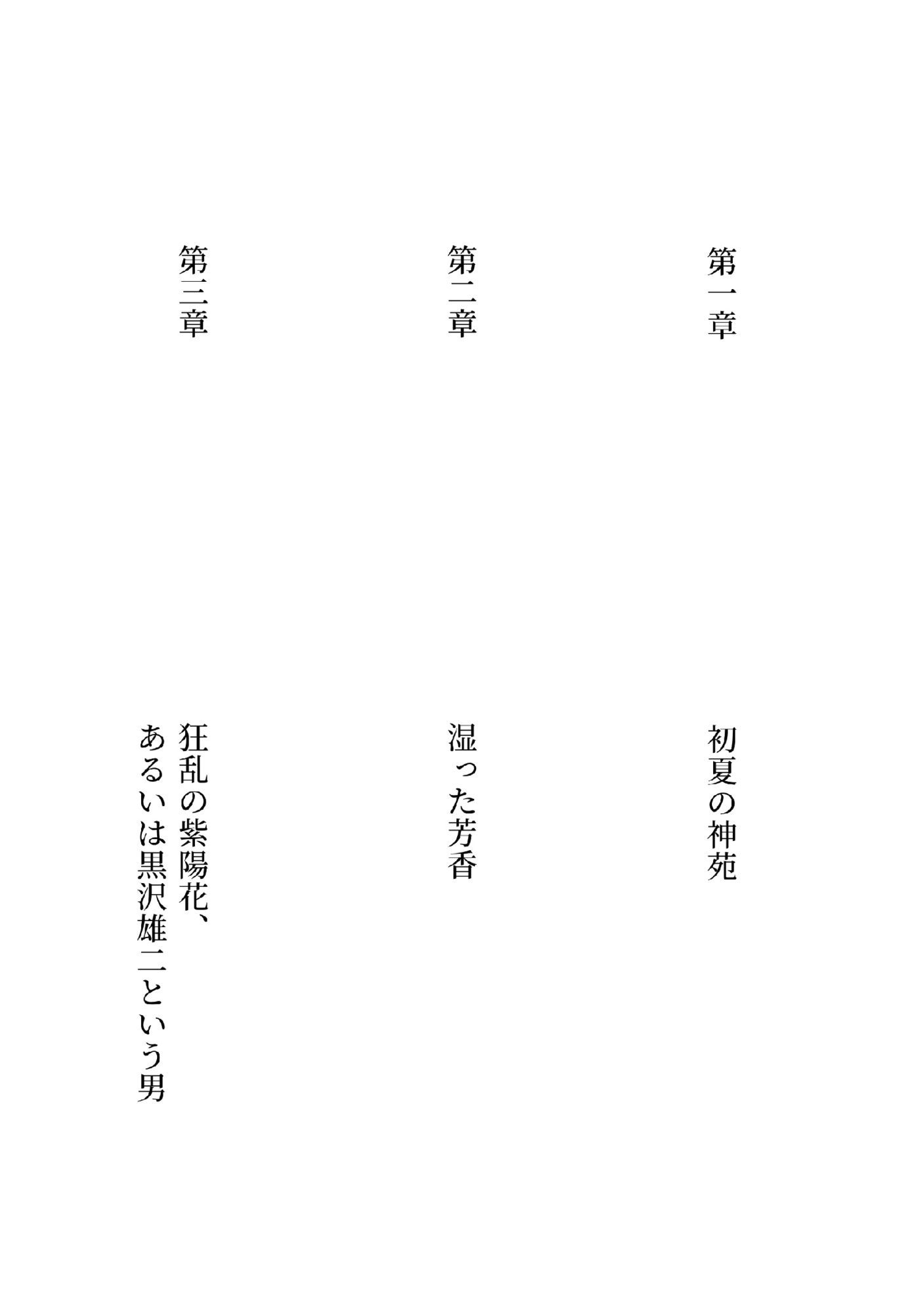 第一章　初夏の神苑

第二章　湿った芳香

第三章　狂乱の紫陽花、あるいは黒沢雄二という男